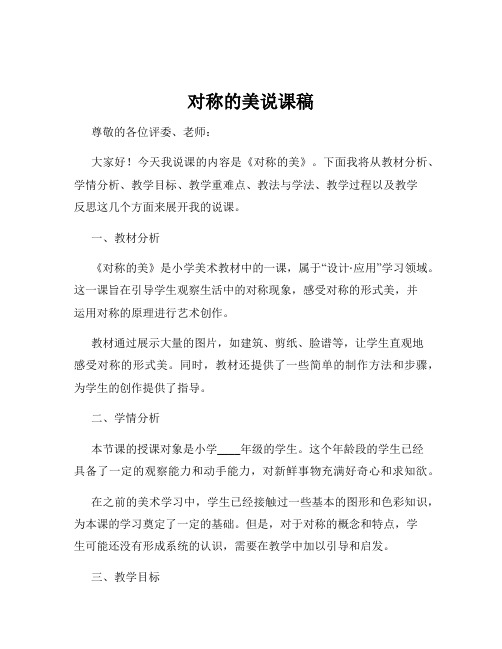 对称的美说课稿

尊敬的各位评委、老师：

大家好！今天我说课的内容是《对称的美》。下面我将从教材分析、学情分析、教学目标、教学重难点、教法与学法、教学过程以及教学反思这几个方面来展开我的说课。

一、教材分析

《对称的美》是小学美术教材中的一课，属于“设计·应用”学习领域。这一课旨在引导学生观察生活中的对称现象，感受对称的形式美，并运用对称的原理进行艺术创作。

教材通过展示大量的图片，如建筑、剪纸、脸谱等，让学生直观地感受对称的形式美。同时，教材还提供了一些简单的制作方法和步骤，为学生的创作提供了指导。

二、学情分析

本节课的授课对象是小学____年级的学生。这个年龄段的学生已经具备了一定的观察能力和动手能力，对新鲜事物充满好奇心和求知欲。

在之前的美术学习中，学生已经接触过一些基本的图形和色彩知识，为本课的学习奠定了一定的基础。但是，对于对称的概念和特点，学生可能还没有形成系统的认识，需要在教学中加以引导和启发。

三、教学目标